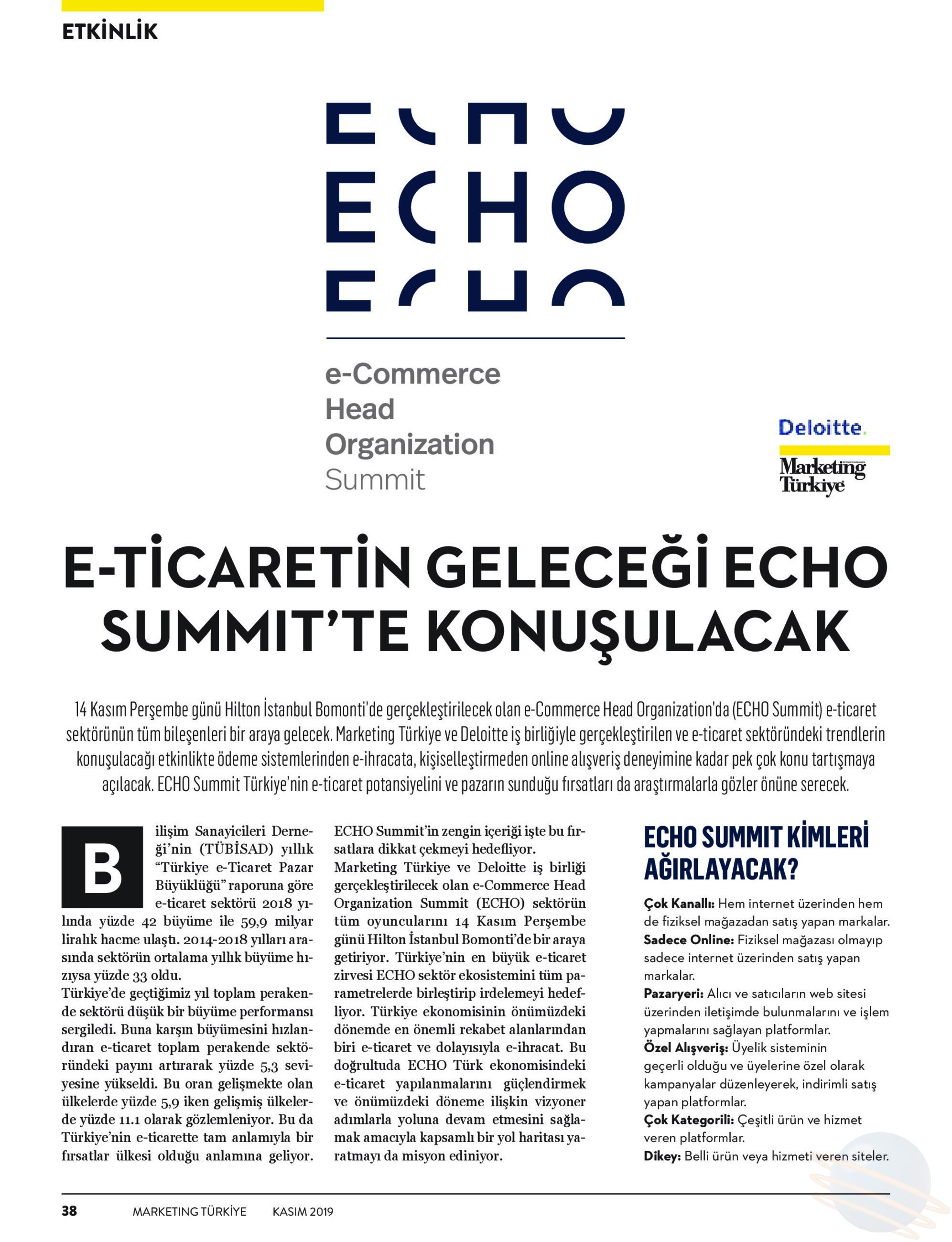 ETKİNLİK

ECHO

e-Commerce
Head
Organization
Summit

Deloitte.

Marketing Türkiye

E-TİCARETİN GELECEĞİ ECHO SUMMIT'TE KONUŞULACAK

14 Kasım Perşembe günü Hilton İstanbul Bomonti'de gerçekleştirilecek olan e-Commerce Head Organization'da (ECHO Summit) e-ticaret sektörünün tüm bileşenleri bir araya gelecek. Marketing Türkiye ve Deloitte iş birliğiyle gerçekleştirilen ve e-ticaret sektöründeki trendlerin konuşulacağı etkinlikte ödeme sistemlerinden e-ihracata, kişiselleştirmeden online alışveriş deneyimine kadar pek çok konu tartışmaya açılacak. ECHO Summit Türkiye'nin e-ticaret potansiyelini ve pazarın sunduğu fırsatları da araştırmalarla gözler önüne serecek.

Bilişim Sanayicileri Derneği'nin (TÜBİSAD) yıllık "Türkiye e-Ticaret Pazar Büyüklüğü" raporuna göre e-ticaret sektörü 2018 yılında yüzde 42 büyüme ile 59,9 milyar liralık hacme ulaştı. 2014-2018 yılları arasında sektörün ortalama yıllık büyüme hızıysa yüzde 33 oldu.
Türkiye'de geçtiğimiz yıl toplam perakende sektörü düşük bir büyüme performansı sergiledi. Buna karşın büyümesini hızlandıran e-ticaret toplam perakende sektöründeki payını artırarak yüzde 5,3 seviyesine yükseldi. Bu oran gelişmekte olan ülkelerde yüzde 5,9 iken gelişmiş ülkelerde yüzde 11.1 olarak gözlemleniyor. Bu da Türkiye'nin e-ticarette tam anlamıyla bir fırsatlar ülkesi olduğu anlamına geliyor.

ECHO Summit'in zengin içeriği işte bu fırsatlara dikkat çekmeyi hedefliyor.
Marketing Türkiye ve Deloitte iş birliği gerçekleştirilecek olan e-Commerce Head Organization Summit (ECHO) sektörün tüm oyuncularını 14 Kasım Perşembe günü Hilton İstanbul Bomonti'de bir araya getiriyor. Türkiye'nin en büyük e-ticaret zirvesi ECHO sektör ekosistemini tüm parametrelerde birleştirip irdelemeyi hedefliyor. Türkiye ekonomisinin önümüzdeki dönemde en önemli rekabet alanlarından biri e-ticaret ve dolayısıyla e-ihracat. Bu doğrultuda ECHO Türk ekonomisindeki e-ticaret yapılanmalarını güçlendirmek ve önümüzdeki döneme ilişkin vizyoner adımlarla yoluna devam etmesini sağlamak amacıyla kapsamlı bir yol haritası yaratmayı da misyon ediniyor.

ECHO SUMMIT KİMLERİ AĞIRLAYACAK?

Çok Kanallı: Hem internet üzerinden hem de fiziksel mağazadan satış yapan markalar.
Sadece Online: Fiziksel mağazası olmayıp sadece internet üzerinden satış yapan markalar.
Pazaryeri: Alıcı ve satıcıların web sitesi üzerinden iletişimde bulunmalarını ve işlem yapmalarını sağlayan platformlar.
Özel Alışveriş: Üyelik sisteminin geçerli olduğu ve üyelerine özel olarak kampanyalar düzenleyerek, indirimli satış yapan platformlar.
Çok Kategorili: Çeşitli ürün ve hizmet veren platformlar.
Dikey: Belli ürün veya hizmeti veren siteler.

38 MARKETING TÜRKİYE KASIM 2019